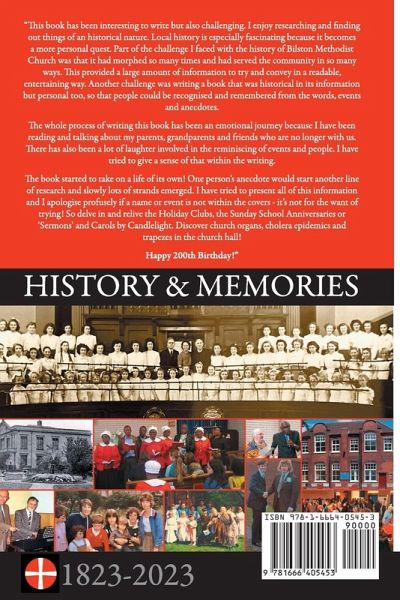 "This book has been interesting to write but also challenging. I enjoy researching and finding out things of an historical nature. Local history is especially fascinating because it becomes a more personal quest. Part of the challenge I faced with the history of Bilston Methodist Church was that it had morphed so many times and had served the community in so many ways. This provided a large amount of information to try and convey in a readable, entertaining way. Another challenge was writing a book that was historical in its information but personal too, so that people could be recognised and remembered from the words, events and anecdotes.

The whole process of writing this book has been an emotional journey because I have been reading and talking about my parents, grandparents and friends who are no longer with us. There has also been a lot of laughter involved in the reminiscing of events and people. I have tried to give a sense of that within the writing.

The book started to take on a life of its own! One person's anecdote would start another line of research and slowly lots of strands emerged. I have tried to present all of this information and I apologise profusely if a name or event is not within the covers - it's not for the want of trying! So delve in and relive the Holiday Clubs, the Sunday School Anniversaries or 'Sermons' and Carols by Candlelight. Discover church organs, cholera epidemics and trapezes in the church hall!

Happy 200th Birthday!"

HISTORY & MEMORIES

ISBN 978-1-6664-0545-3

90000

9 781666 405453

1823-2023